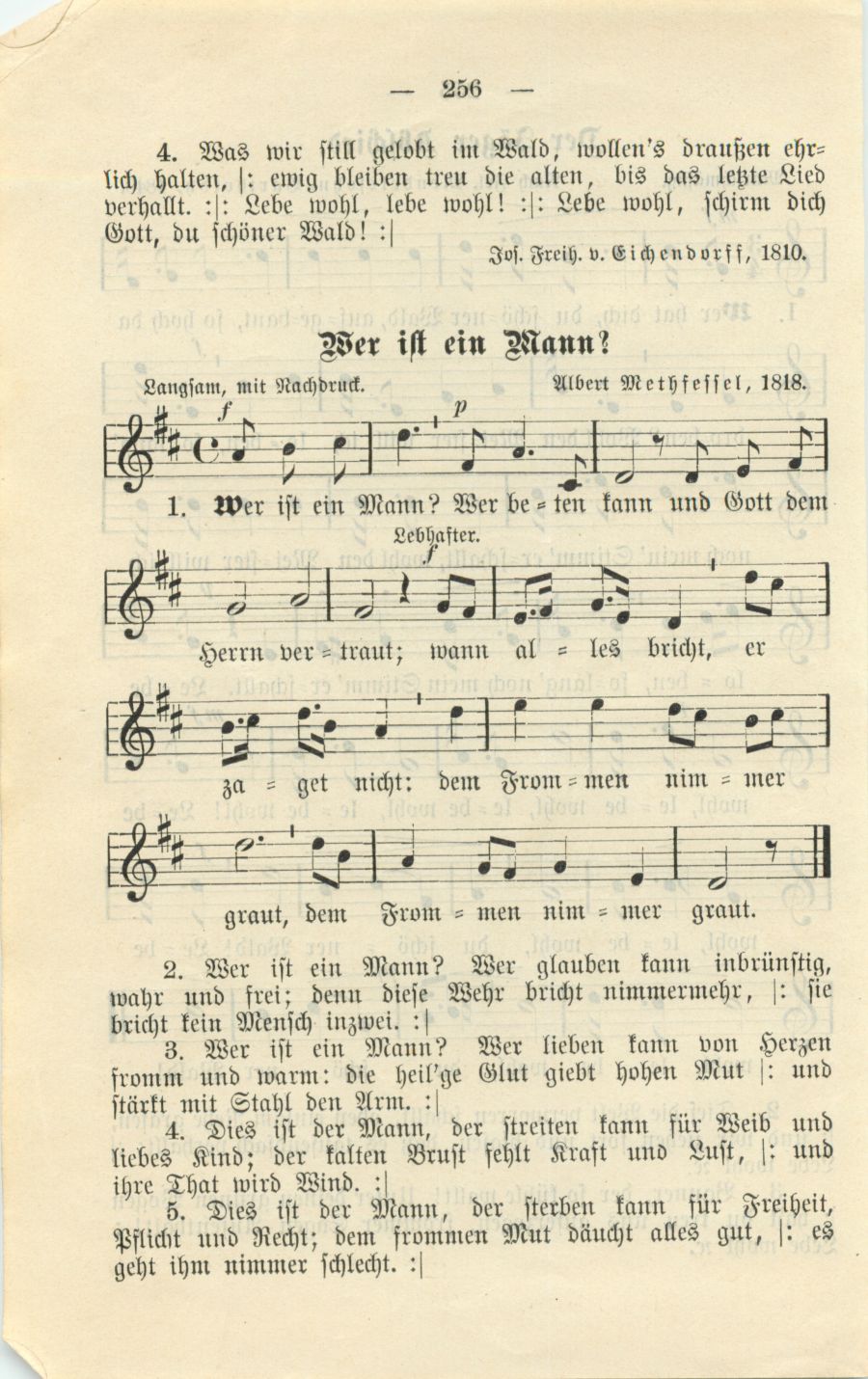 — 256 —

4. Was wir still gelobt im Wald, wollen's draußen ehrlich halten, |: ewig bleiben treu die alten, bis das letzte Lied verhallt. :|: Lebe wohl, lebe wohl! :|: Lebe wohl, schirm dich Gott, du schöner Wald! :|

Jos. Freih. v. Eichendorff, 1810.

Wer ist ein Mann?

Langsam, mit Nachdruck.

Albert Methfessel, 1818.

f

p

1. Wer ist ein Mann? Wer be = ten kann und Gott dem

Lebhafter.

f

Herrn ver = traut; wann al = les bricht, er

za = get nicht: dem From = men nim = mer

graut, dem From = men nim = mer graut.

2. Wer ist ein Mann? Wer glauben kann inbrünstig, wahr und frei; denn diese Wehr bricht nimmermehr, |: sie bricht kein Mensch inzwei. :|

3. Wer ist ein Mann? Wer lieben kann von Herzen fromm und warm: die heil'ge Glut giebt hohen Mut |: und stärkt mit Stahl den Arm. :|

4. Dies ist der Mann, der streiten kann für Weib und liebes Kind; der kalten Brust fehlt Kraft und Lust, |: und ihre That wird Wind. :|

5. Dies ist der Mann, der sterben kann für Freiheit, Pflicht und Recht; dem frommen Mut däucht alles gut, |: es geht ihm nimmer schlecht. :|